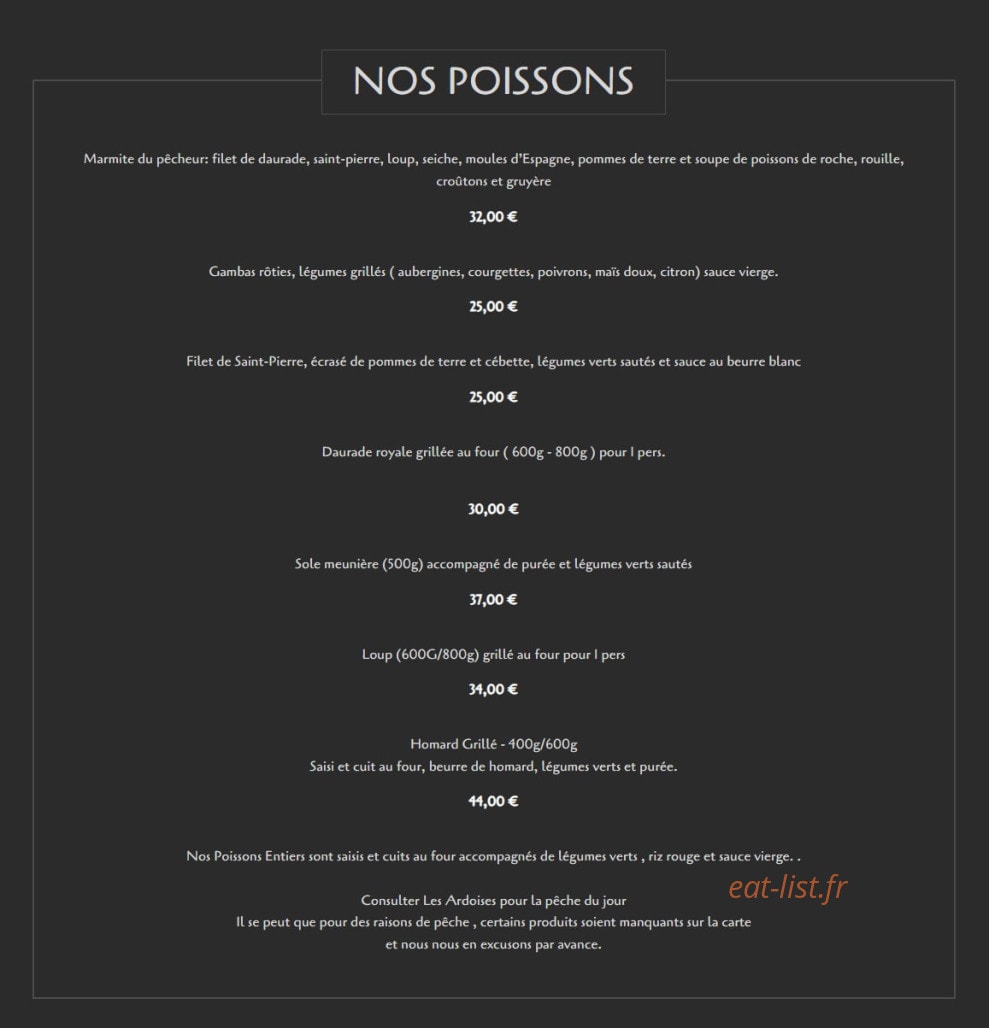 NOS POISSONS

Marmite du pêcheur: filet de daurade, saint-pierre, loup, seiche, moules d'Espagne, pommes de terre et soupe de poissons de roche, rouille, croûtons et gruyère

32,00 €

Gambas rôties, légumes grillés ( aubergines, courgettes, poivrons, maïs doux, citron) sauce vierge.

25,00 €

Filet de Saint-Pierre, écrasé de pommes de terre et cébette, légumes verts sautés et sauce au beurre blanc

25,00 €

Daurade royale grillée au four ( 600g - 800g ) pour 1 pers.

30,00 €

Sole meunière (500g) accompagné de purée et légumes verts sautés

37,00 €

Loup (600G/800g) grillé au four pour 1 pers

34,00 €

Homard Grillé - 400g/600g
Saisi et cuit au four, beurre de homard, légumes verts et purée.

44,00 €

Nos Poissons Entiers sont saisis et cuits au four accompagnés de légumes verts , riz rouge et sauce vierge. .

Consulter Les Ardoises pour la pêche du jour
Il se peut que pour des raisons de pêche , certains produits soient manquants sur la carte et nous nous en excusons par avance.

eat-list.fr